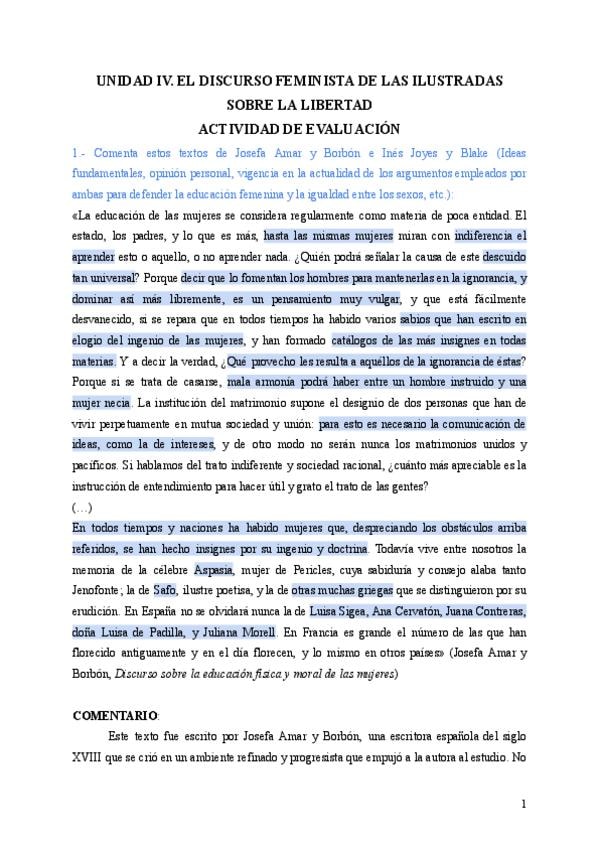 UNIDAD IV. EL DISCURSO FEMINISTA DE LAS ILUSTRADAS
SOBRE LA LIBERTAD
ACTIVIDAD DE EVALUACIÓN

1.- Comenta estos textos de Josefa Amar y Borbón e Inés Joyes y Blake (Ideas fundamentales, opinión personal, vigencia en la actualidad de los argumentos empleados por ambas para defender la educación femenina y la igualdad entre los sexos, etc.):

«La educación de las mujeres se considera regularmente como materia de poca entidad. El estado, los padres, y lo que es más, hasta las mismas mujeres miran con indiferencia el aprender esto o aquello, o no aprender nada. ¿Quién podrá señalar la causa de este descuido tan universal? Porque decir que lo fomentan los hombres para mantenerlas en la ignorancia, y dominar así más libremente, es un pensamiento muy vulgar, y que está fácilmente desvanecido, si se repara que en todos tiempos ha habido varios sabios que han escrito en elogio del ingenio de las mujeres, y han formado catálogos de las más insignes en todas materias. Y a decir la verdad, ¿Qué provecho les resulta a aquéllos de la ignorancia de éstas? Porque si se trata de casarse, mala armonía podrá haber entre un hombre instruido y una mujer necia. La institución del matrimonio supone el designio de dos personas que han de vivir perpetuamente en mutua sociedad y unión: para esto es necesario la comunicación de ideas, como la de intereses, y de otro modo no serán nunca los matrimonios unidos y pacíficos. Si hablamos del trato indiferente y sociedad racional, ¿cuánto más apreciable es la instrucción de entendimiento para hacer útil y grato el trato de las gentes?
(…)
En todos tiempos y naciones ha habido mujeres que, despreciando los obstáculos arriba referidos, se han hecho insignes por su ingenio y doctrina. Todavía vive entre nosotros la memoria de la célebre Aspasia, mujer de Pericles, cuya sabiduría y consejo alaba tanto Jenofonte; la de Safo, ilustre poetisa, y la de otras muchas griegas que se distinguieron por su erudición. En España no se olvidará nunca la de Luisa Sigea, Ana Cervatón, Juana Contreras, doña Luisa de Padilla, y Juliana Morell. En Francia es grande el número de las que han florecido antiguamente y en el día florecen, y lo mismo en otros países» (Josefa Amar y Borbón, Discurso sobre la educación física y moral de las mujeres)

COMENTARIO:

Este texto fue escrito por Josefa Amar y Borbón, una escritora española del siglo XVIII que se crió en un ambiente refinado y progresista que empujó a la autora al estudio. No

1